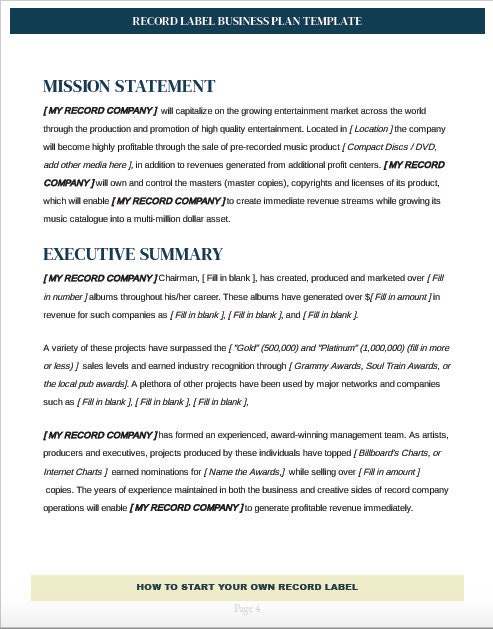 RECORD LABEL BUSINESS PLAN TEMPLATE

MISSION STATEMENT

[ MY RECORD COMPANY ] will capitalize on the growing entertainment market across the world through the production and promotion of high quality entertainment. Located in [ Location ] the company will become highly profitable through the sale of pre-recorded music product [ Compact Discs / DVD, add other media here ], in addition to revenues generated from additional profit centers. [ MY RECORD COMPANY ] will own and control the masters (master copies), copyrights and licenses of its product, which will enable [ MY RECORD COMPANY ] to create immediate revenue streams while growing its music catalogue into a multi-million dollar asset.

EXECUTIVE SUMMARY

[ MY RECORD COMPANY ] Chairman, [ Fill in blank ], has created, produced and marketed over [ Fill in number ] albums throughout his/her career. These albums have generated over $[ Fill in amount ] in revenue for such companies as [ Fill in blank ], [ Fill in blank ], and [ Fill in blank ].

A variety of these projects have surpassed the [ "Gold" (500,000) and "Platinum" (1,000,000) (fill in more or less) ] sales levels and earned industry recognition through [ Grammy Awards, Soul Train Awards, or the local pub awards]. A plethora of other projects have been used by major networks and companies such as [ Fill in blank ], [ Fill in blank ], [ Fill in blank ],

[ MY RECORD COMPANY ] has formed an experienced, award-winning management team. As artists, producers and executives, projects produced by these individuals have topped [ Billboard's Charts, or Internet Charts ] earned nominations for [ Name the Awards,] while selling over [ Fill in amount ] copies. The years of experience maintained in both the business and creative sides of record company operations will enable [ MY RECORD COMPANY ] to generate profitable revenue immediately.

HOW TO START YOUR OWN RECORD LABEL

Page 4